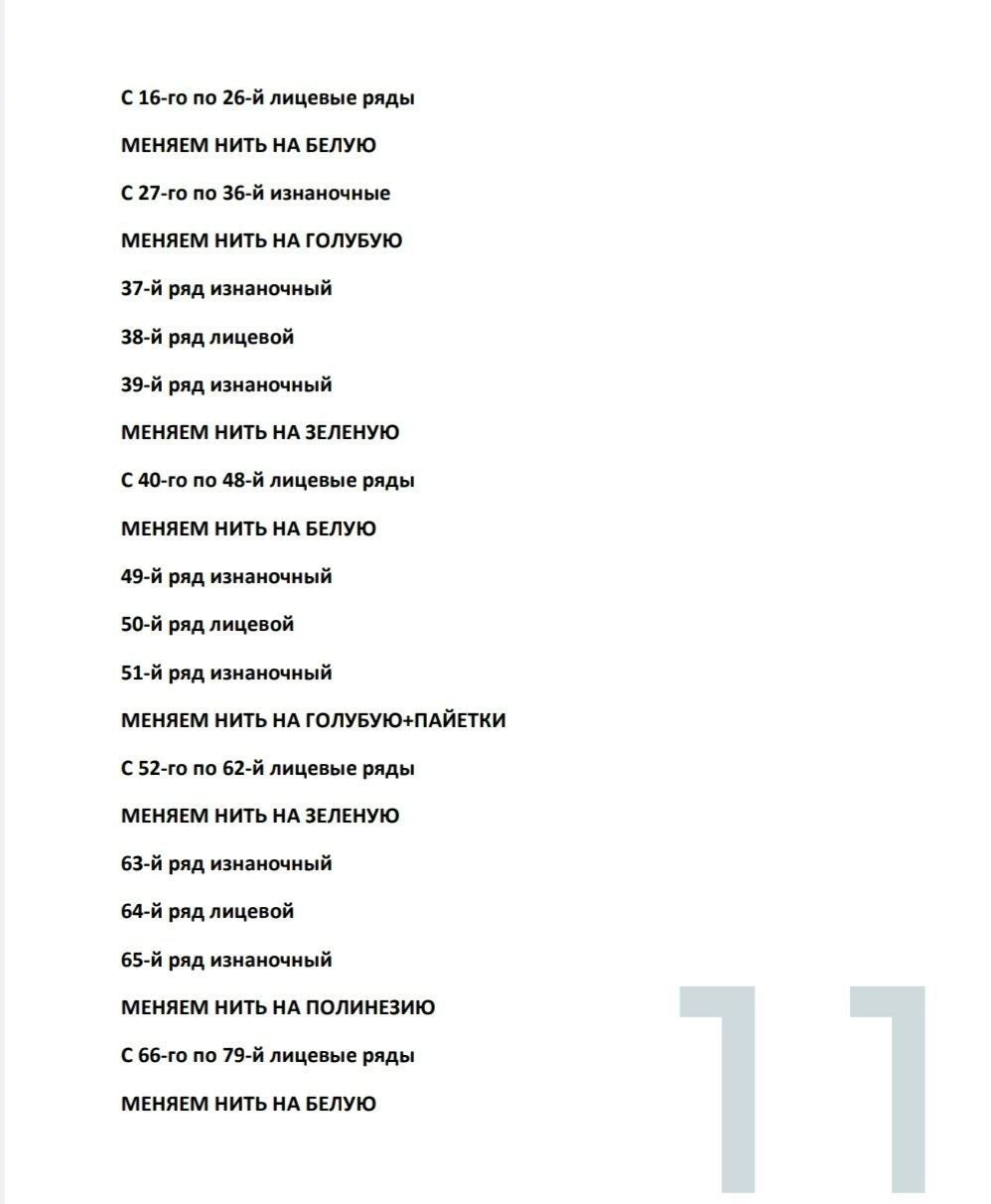 С 16-го по 26-й лицевые ряды

МЕНЯЕМ НИТЬ НА БЕЛУЮ

С 27-го по 36-й изнаночные

МЕНЯЕМ НИТЬ НА ГОЛУБУЮ

37-й ряд изнаночный

38-й ряд лицевой

39-й ряд изнаночный

МЕНЯЕМ НИТЬ НА ЗЕЛЕНУЮ

С 40-го по 48-й лицевые ряды

МЕНЯЕМ НИТЬ НА БЕЛУЮ

49-й ряд изнаночный

50-й ряд лицевой

51-й ряд изнаночный

МЕНЯЕМ НИТЬ НА ГОЛУБУЮ+ПАЙЕТКИ

С 52-го по 62-й лицевые ряды

МЕНЯЕМ НИТЬ НА ЗЕЛЕНУЮ

63-й ряд изнаночный

64-й ряд лицевой

65-й ряд изнаночный

МЕНЯЕМ НИТЬ НА ПОЛИНЕЗИЮ

С 66-го по 79-й лицевые ряды

МЕНЯЕМ НИТЬ НА БЕЛУЮ

11